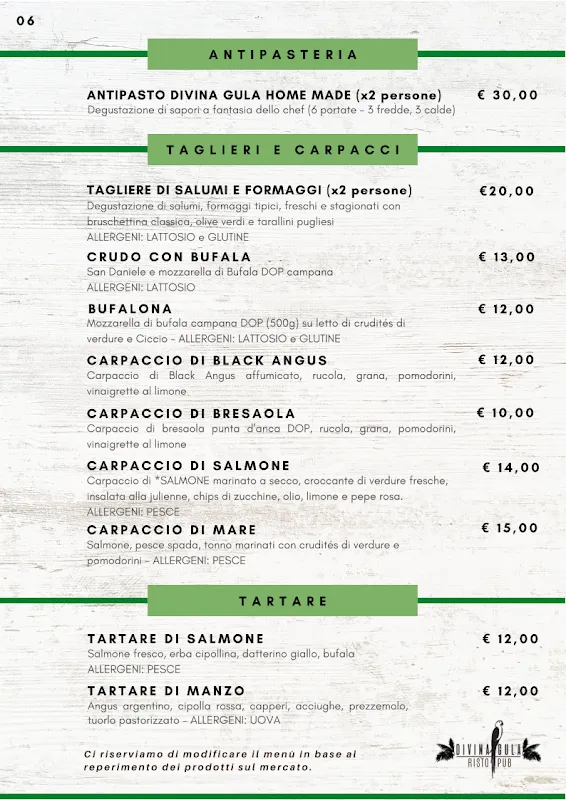 06

ANTIPASTERIA

ANTIPASTO DIVINA GULA HOME MADE (x2 persone) € 30,00
Degustazione di sapori a fantasia dello chef (6 portate - 3 fredde, 3 calde)

TAGLIERI E CARPACCI

TAGLIERE DI SALUMI E FORMAGGI (x2 persone) €20,00
Degustazione di salumi, formaggi tipici, freschi e stagionati con bruschettina classica, olive verdi e tarallini pugliesi
ALLERGENI: LATTOSIO e GLUTINE

CRUDO CON BUFALA € 13,00
San Daniele e mozzarella di Bufala DOP campana
ALLERGENI: LATTOSIO

BUFALONA € 12,00
Mozzarella di bufala campana DOP (500g) su letto di crudités di verdure e Ciccio - ALLERGENI: LATTOSIO e GLUTINE

CARPACCIO DI BLACK ANGUS € 12,00
Carpaccio di Black Angus affumicato, rucola, grana, pomodorini, vinaigrette al limone

CARPACCIO DI BRESAOLA € 10,00
Carpaccio di bresaola punta d'anca DOP, rucola, grana, pomodorini, vinaigrette al limone

CARPACCIO DI SALMONE € 14,00
Carpaccio di *SALMONE marinato a secco, croccante di verdure fresche, insalata alla julienne, chips di zucchine, olio, limone e pepe rosa.
ALLERGENI: PESCE

CARPACCIO DI MARE € 15,00
Salmone, pesce spada, tonno marinati con crudités di verdure e pomodorini - ALLERGENI: PESCE

TARTARE

TARTARE DI SALMONE € 12,00
Salmone fresco, erba cipollina, datterino giallo, bufala
ALLERGENI: PESCE

TARTARE DI MANZO € 12,00
Angus argentino, cipolla rossa, capperi, acciughe, prezzemolo, tuorlo pastorizzato - ALLERGENI: UOVA

Ci riserviamo di modificare il menù in base al reperimento dei prodotti sul mercato.

DIVINA GULA
RISTO PUB